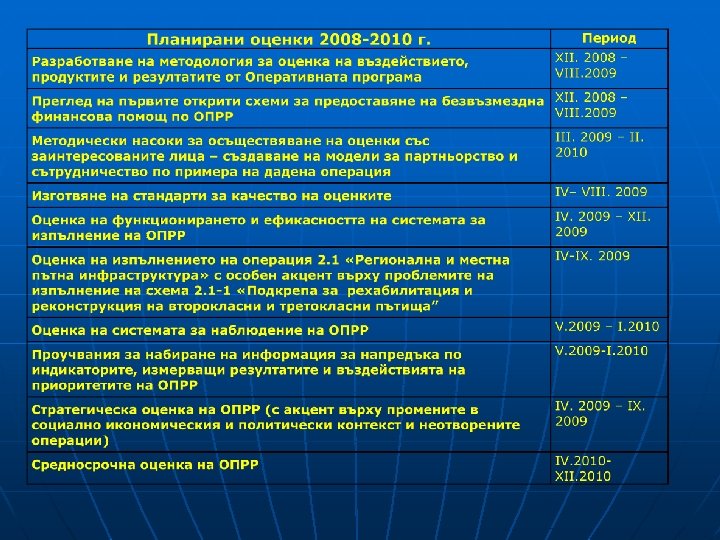 | Планирани оценки 2008-2010 г. | Период |
|---|---|
| Разработване на методология за оценка на въздействието, продуктите и резултатите от Оперативната програма | XII. 2008 – VIII.2009 |
| Преглед на първите открити схеми за предоставяне на безвъзмездна финансова помощ по ОПРР | XII. 2008 – VIII.2009 |
| Методически насоки за осъществяване на оценки със заинтересованите лица – създаване на модели за партньорство и сътрудничество по примера на дадена операция | III. 2009 – II. 2010 |
| Изготвяне на стандарти за качество на оценките | IV– VIII. 2009 |
| Оценка на функционирането и ефикасността на системата за изпълнение на ОПРР | IV. 2009 – XII. 2009 |
| Оценка на изпълнението на операция 2.1 «Регионална и местна пътна инфраструктура» с особен акцент върху проблемите на изпълнение на схема 2.1-1 «Подкрепа за рехабилитация и реконструкция на второкласни и третокласни пътища” | IV-IX. 2009 |
| Оценка на системата за наблюдение на ОПРР | V.2009 – I.2010 |
| Проучвания за набиране на информация за напредъка по индикаторите, измерващи резултатите и въздействията на приоритетите на ОПРР | V.2009-I.2010 |
| Стратегическа оценка на ОПРР (с акцент върху промените в социално икономическия и политически контекст и неотворените операции) | IV. 2009 – IX. 2009 |
| Средносрочна оценка на ОПРР | IV.2010- XII.2010 |